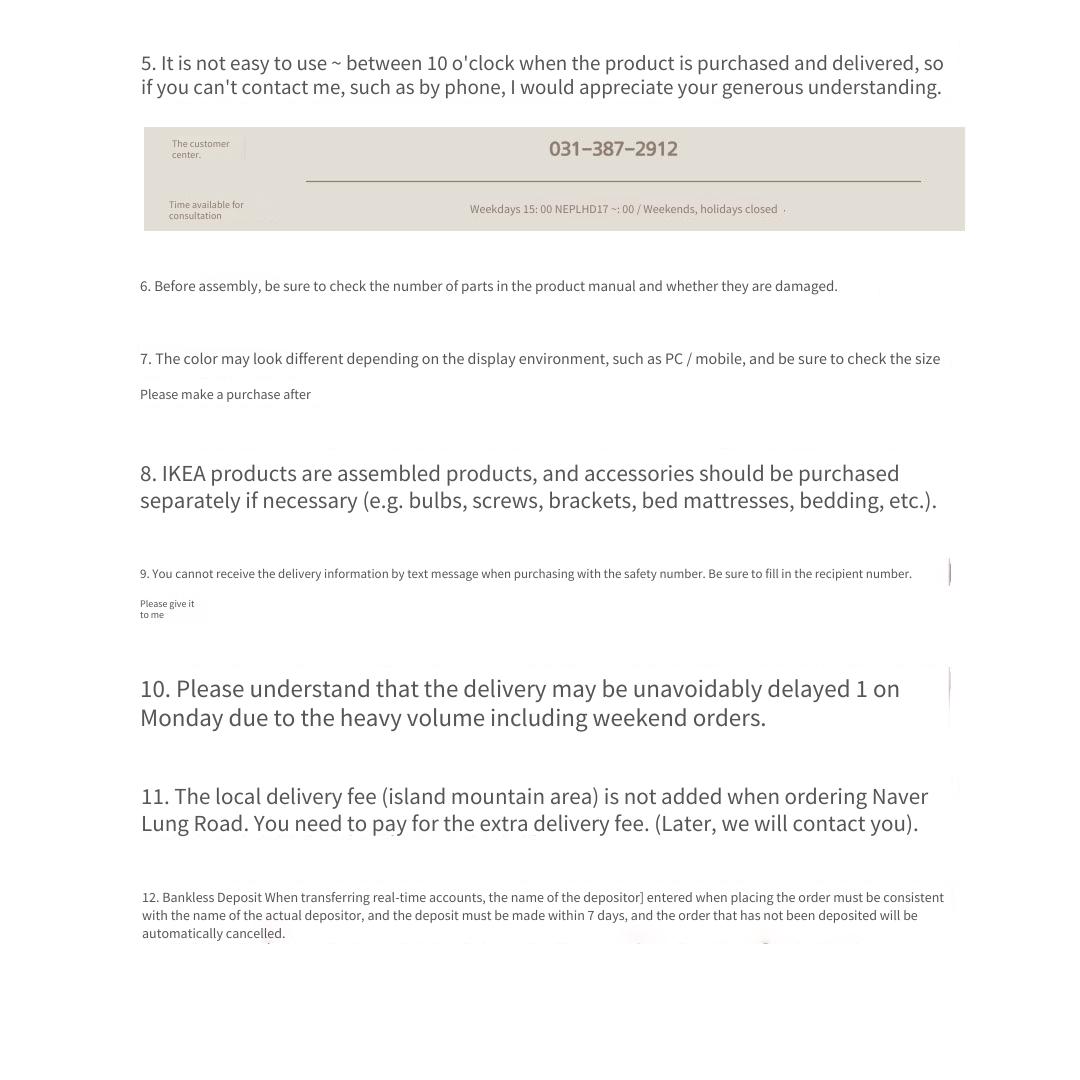 5. It is not easy to use ~ between 10 o'clock when the product is purchased and delivered, so if you can't contact me, such as by phone, I would appreciate your generous understanding.

The customer center.

031-387-2912

Time available for consultation

Weekdays 15: 00 NEPLHD17 ~: 00 / Weekends, holidays closed

6. Before assembly, be sure to check the number of parts in the product manual and whether they are damaged.

7. The color may look different depending on the display environment, such as PC / mobile, and be sure to check the size

Please make a purchase after

8. IKEA products are assembled products, and accessories should be purchased separately if necessary (e.g. bulbs, screws, brackets, bed mattresses, bedding, etc.).

9. You cannot receive the delivery information by text message when purchasing with the safety number. Be sure to fill in the recipient number.

Please give it to me

10. Please understand that the delivery may be unavoidably delayed 1 on Monday due to the heavy volume including weekend orders.

11. The local delivery fee (island mountain area) is not added when ordering Naver Lung Road. You need to pay for the extra delivery fee. (Later, we will contact you).

12. Bankless Deposit When transferring real-time accounts, the name of the depositor] entered when placing the order must be consistent with the name of the actual depositor, and the deposit must be made within 7 days, and the order that has not been deposited will be automatically cancelled.